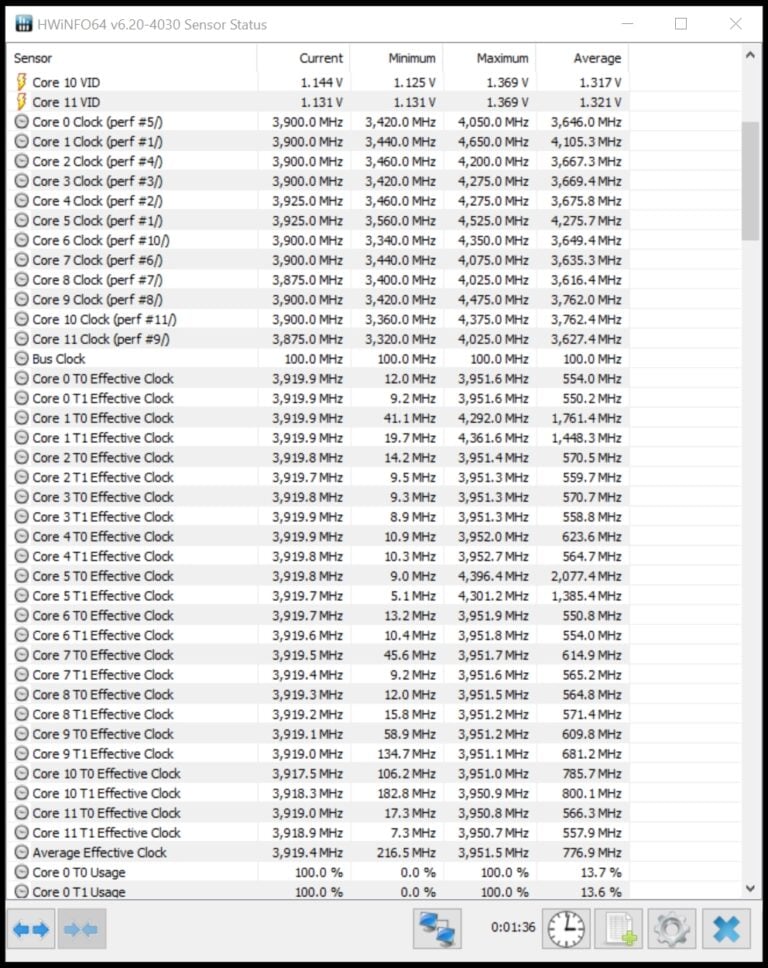 HWiNFO64 v6.20-4030 Sensor Status

| Sensor | Current | Minimum | Maximum | Average |
|---|---|---|---|---|
| Core 10 VID | 1.144 V | 1.125 V | 1.369 V | 1.317 V |
| Core 11 VID | 1.131 V | 1.131 V | 1.369 V | 1.321 V |
| Core 0 Clock (perf #5/) | 3,900.0 MHz | 3,420.0 MHz | 4,050.0 MHz | 3,646.0 MHz |
| Core 1 Clock (perf #1/) | 3,900.0 MHz | 3,440.0 MHz | 4,650.0 MHz | 4,105.3 MHz |
| Core 2 Clock (perf #4/) | 3,900.0 MHz | 3,460.0 MHz | 4,200.0 MHz | 3,667.3 MHz |
| Core 3 Clock (perf #3/) | 3,900.0 MHz | 3,420.0 MHz | 4,275.0 MHz | 3,669.4 MHz |
| Core 4 Clock (perf #2/) | 3,925.0 MHz | 3,460.0 MHz | 4,275.0 MHz | 3,675.8 MHz |
| Core 5 Clock (perf #1/) | 3,925.0 MHz | 3,560.0 MHz | 4,525.0 MHz | 4,275.7 MHz |
| Core 6 Clock (perf #10/) | 3,900.0 MHz | 3,340.0 MHz | 4,350.0 MHz | 3,649.4 MHz |
| Core 7 Clock (perf #6/) | 3,900.0 MHz | 3,440.0 MHz | 4,075.0 MHz | 3,635.3 MHz |
| Core 8 Clock (perf #7/) | 3,875.0 MHz | 3,400.0 MHz | 4,025.0 MHz | 3,616.4 MHz |
| Core 9 Clock (perf #8/) | 3,900.0 MHz | 3,420.0 MHz | 4,475.0 MHz | 3,762.0 MHz |
| Core 10 Clock (perf #11/) | 3,900.0 MHz | 3,360.0 MHz | 4,375.0 MHz | 3,762.4 MHz |
| Core 11 Clock (perf #9/) | 3,875.0 MHz | 3,320.0 MHz | 4,025.0 MHz | 3,627.4 MHz |
| Bus Clock | 100.0 MHz | 100.0 MHz | 100.0 MHz | 100.0 MHz |
| Core 0 T0 Effective Clock | 3,919.9 MHz | 12.0 MHz | 3,951.6 MHz | 554.0 MHz |
| Core 0 T1 Effective Clock | 3,919.9 MHz | 9.2 MHz | 3,951.6 MHz | 550.2 MHz |
| Core 1 T0 Effective Clock | 3,919.9 MHz | 41.1 MHz | 4,292.0 MHz | 1,761.4 MHz |
| Core 1 T1 Effective Clock | 3,919.9 MHz | 19.7 MHz | 4,361.6 MHz | 1,448.3 MHz |
| Core 2 T0 Effective Clock | 3,919.8 MHz | 14.2 MHz | 3,951.4 MHz | 570.5 MHz |
| Core 2 T1 Effective Clock | 3,919.7 MHz | 9.5 MHz | 3,951.3 MHz | 559.7 MHz |
| Core 3 T0 Effective Clock | 3,919.8 MHz | 9.3 MHz | 3,951.3 MHz | 570.7 MHz |
| Core 3 T1 Effective Clock | 3,919.9 MHz | 8.9 MHz | 3,951.3 MHz | 558.8 MHz |
| Core 4 T0 Effective Clock | 3,919.9 MHz | 10.9 MHz | 3,952.0 MHz | 623.6 MHz |
| Core 4 T1 Effective Clock | 3,919.8 MHz | 10.3 MHz | 3,952.7 MHz | 564.7 MHz |
| Core 5 T0 Effective Clock | 3,919.8 MHz | 9.0 MHz | 4,396.4 MHz | 2,077.4 MHz |
| Core 5 T1 Effective Clock | 3,919.7 MHz | 5.1 MHz | 4,301.2 MHz | 1,385.4 MHz |
| Core 6 T0 Effective Clock | 3,919.7 MHz | 13.2 MHz | 3,951.9 MHz | 550.8 MHz |
| Core 6 T1 Effective Clock | 3,919.6 MHz | 10.4 MHz | 3,951.8 MHz | 554.0 MHz |
| Core 7 T0 Effective Clock | 3,919.5 MHz | 45.6 MHz | 3,951.7 MHz | 614.9 MHz |
| Core 7 T1 Effective Clock | 3,919.4 MHz | 9.2 MHz | 3,951.6 MHz | 565.2 MHz |
| Core 8 T0 Effective Clock | 3,919.3 MHz | 12.0 MHz | 3,951.5 MHz | 564.8 MHz |
| Core 8 T1 Effective Clock | 3,919.2 MHz | 15.8 MHz | 3,951.2 MHz | 571.4 MHz |
| Core 9 T0 Effective Clock | 3,919.1 MHz | 58.9 MHz | 3,951.2 MHz | 609.8 MHz |
| Core 9 T1 Effective Clock | 3,919.0 MHz | 134.7 MHz | 3,951.1 MHz | 681.2 MHz |
| Core 10 T0 Effective Clock | 3,917.5 MHz | 106.2 MHz | 3,951.0 MHz | 785.7 MHz |
| Core 10 T1 Effective Clock | 3,918.3 MHz | 182.8 MHz | 3,950.9 MHz | 800.1 MHz |
| Core 11 T0 Effective Clock | 3,919.0 MHz | 17.3 MHz | 3,950.8 MHz | 566.3 MHz |
| Core 11 T1 Effective Clock | 3,918.9 MHz | 7.3 MHz | 3,950.7 MHz | 557.9 MHz |
| Average Effective Clock | 3,919.4 MHz | 216.5 MHz | 3,951.5 MHz | 776.9 MHz |
| Core 0 T0 Usage | 100.0 % | 0.0 % | 100.0 % | 13.7 % |
| Core 0 T1 Usage | 100.0 % | 0.0 % | 100.0 % | 13.6 % |

0:01:36